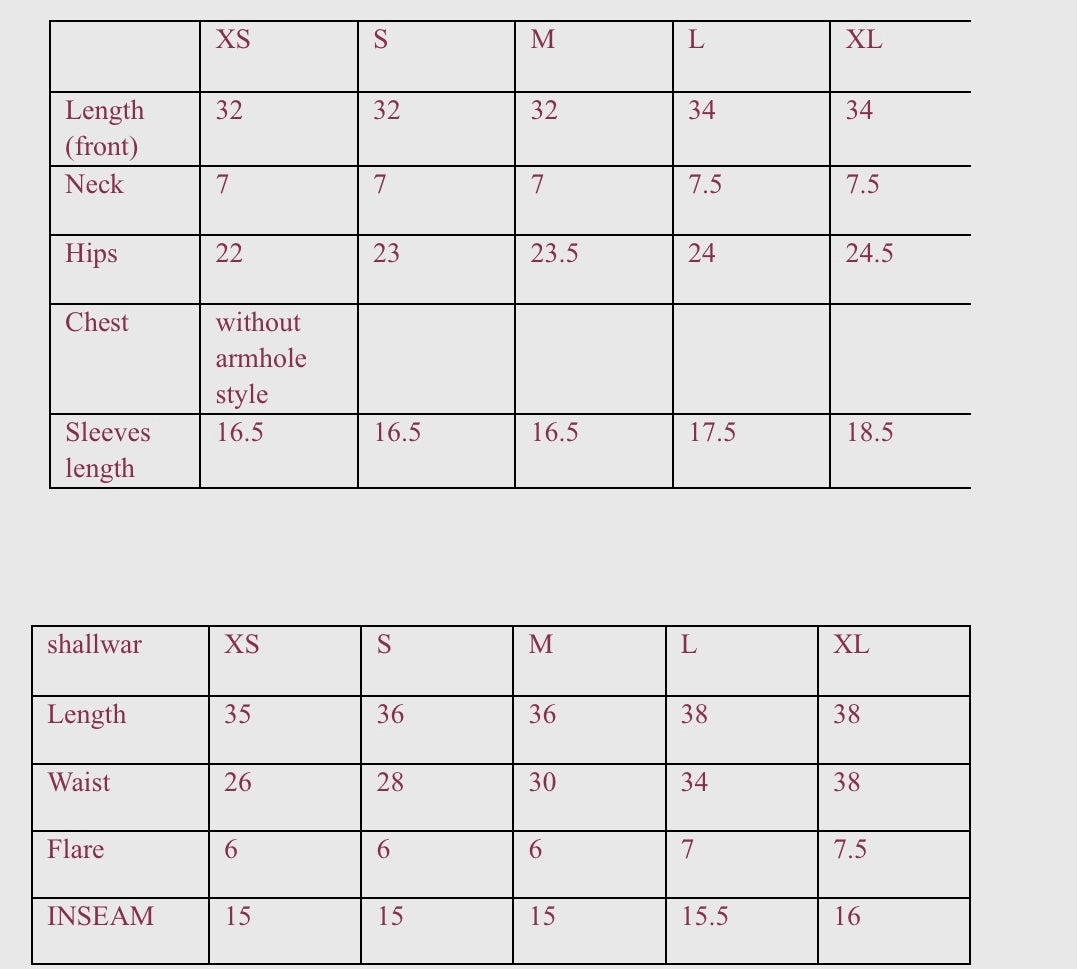 | | XS | S | M | L | XL |
|---|---|---|---|---|---|
| Length (front) | 32 | 32 | 32 | 34 | 34 |
| Neck | 7 | 7 | 7 | 7.5 | 7.5 |
| Hips | 22 | 23 | 23.5 | 24 | 24.5 |
| Chest | without armhole style | | | | |
| Sleeves length | 16.5 | 16.5 | 16.5 | 17.5 | 18.5 |

| shallwar | XS | S | M | L | XL |
|---|---|---|---|---|---|
| Length | 35 | 36 | 36 | 38 | 38 |
| Waist | 26 | 28 | 30 | 34 | 38 |
| Flare | 6 | 6 | 6 | 7 | 7.5 |
| INSEAM | 15 | 15 | 15 | 15.5 | 16 |